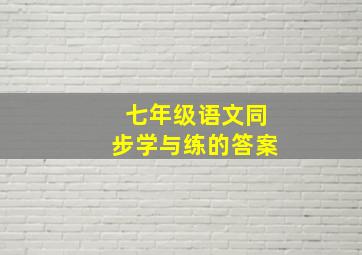 七年级语文同步学与练的答案